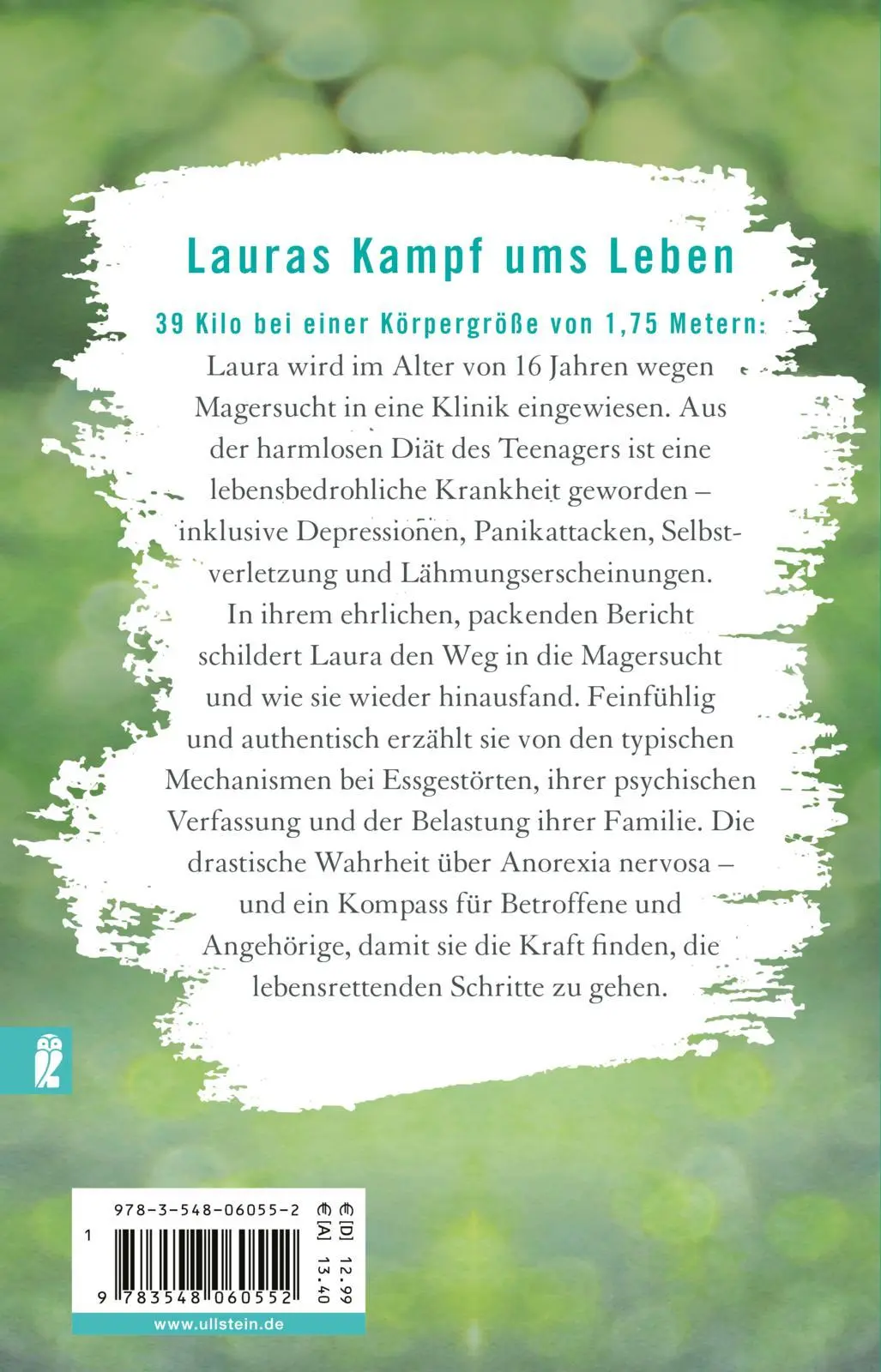 Lauras Kampf ums Leben

39 Kilo bei einer Körpergröße von 1,75 Metern: Laura wird im Alter von 16 Jahren wegen Magersucht in eine Klinik eingewiesen. Aus der harmlosen Diät des Teenagers ist eine lebensbedrohliche Krankheit geworden – inklusive Depressionen, Panikattacken, Selbstverletzung und Lähmungserscheinungen. In ihrem ehrlichen, packenden Bericht schildert Laura den Weg in die Magersucht und wie sie wieder hinausfand. Feinfühlig und authentisch erzählt sie von den typischen Mechanismen bei Essgestörten, ihrer psychischen Verfassung und der Belastung ihrer Familie. Die drastische Wahrheit über Anorexia nervosa – und ein Kompass für Betroffene und Angehörige, damit sie die Kraft finden, die lebensrettenden Schritte zu gehen.

978-3-548-06055-2

1

9 783548 060552

€ [D] 12.99
€ [A] 13.40

www.ullstein.de